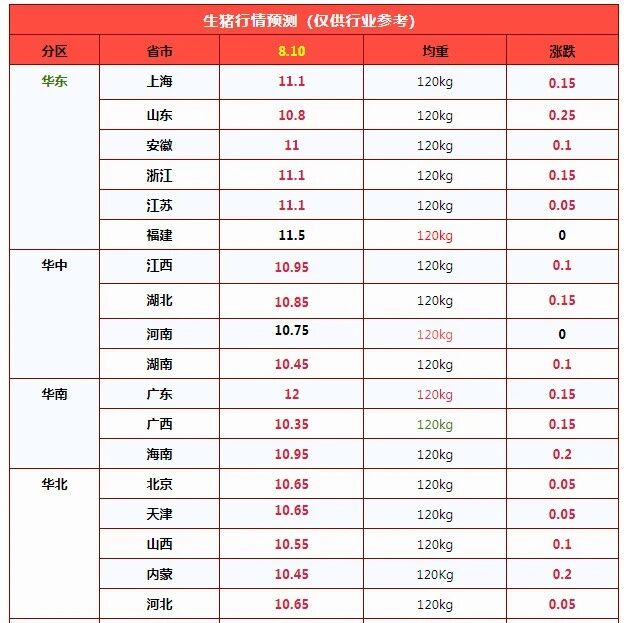 生猪行情预测（仅供行业参考）

| 分区 | 省市 | 8.10 | 均重 | 涨跌 |
|---|---|---|---|---|
| 华东 | 上海 | 11.1 | 120kg | 0.15 |
| | 山东 | 10.8 | 120kg | 0.25 |
| | 安徽 | 11 | 120kg | 0.1 |
| | 浙江 | 11.1 | 120kg | 0.15 |
| | 江苏 | 11.1 | 120kg | 0.05 |
| | 福建 | 11.5 | 120kg | 0 |
| 华中 | 江西 | 10.95 | 120kg | 0.1 |
| | 湖北 | 10.85 | 120kg | 0.15 |
| | 河南 | 10.75 | 120kg | 0 |
| | 湖南 | 10.45 | 120kg | 0.1 |
| 华南 | 广东 | 12 | 120kg | 0.15 |
| | 广西 | 10.35 | 120kg | 0.15 |
| | 海南 | 10.95 | 120kg | 0.2 |
| 华北 | 北京 | 10.65 | 120kg | 0.05 |
| | 天津 | 10.65 | 120kg | 0.05 |
| | 山西 | 10.55 | 120kg | 0.1 |
| | 内蒙 | 10.45 | 120Kg | 0.2 |
| | 河北 | 10.65 | 120kg | 0.05 |